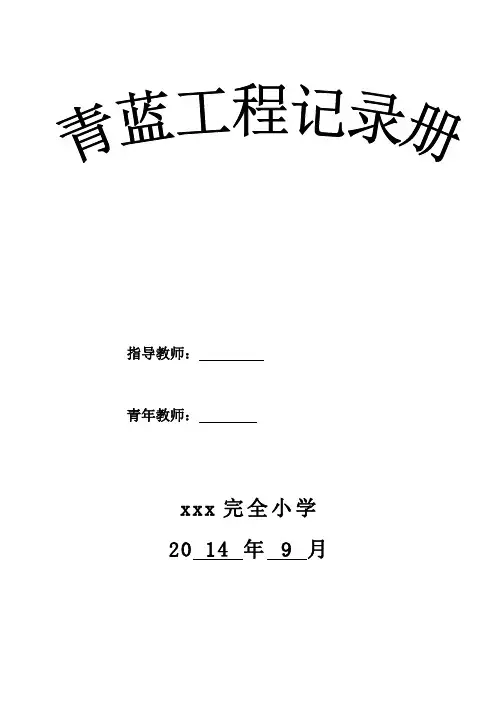 青蓝工程记录册

指导教师：____

青年教师：____

xxx完全小学

2014年9月